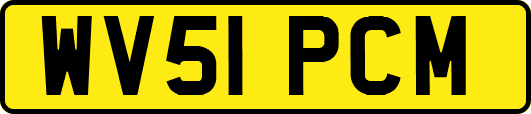 WV51 PCM